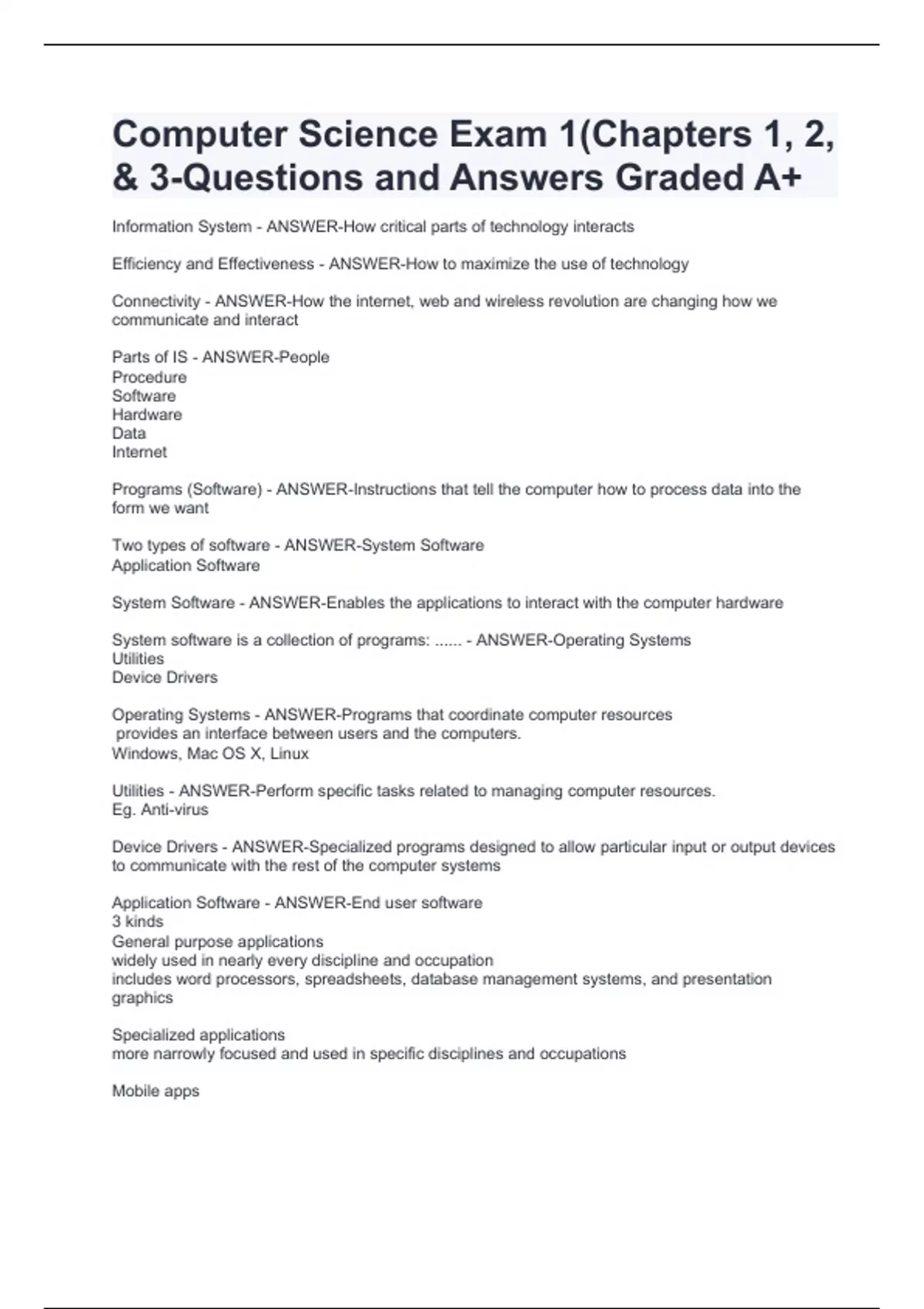 Computer Science Exam 1(Chapters 1, 2, & 3-Questions and Answers Graded A+

Information System - ANSWER-How critical parts of technology interacts

Efficiency and Effectiveness - ANSWER-How to maximize the use of technology

Connectivity - ANSWER-How the internet, web and wireless revolution are changing how we communicate and interact

Parts of IS - ANSWER-People
Procedure
Software
Hardware
Data
Internet

Programs (Software) - ANSWER-Instructions that tell the computer how to process data into the form we want

Two types of software - ANSWER-System Software
Application Software

System Software - ANSWER-Enables the applications to interact with the computer hardware

System software is a collection of programs: ...... - ANSWER-Operating Systems
Utilities
Device Drivers

Operating Systems - ANSWER-Programs that coordinate computer resources
provides an interface between users and the computers.
Windows, Mac OS X, Linux

Utilities - ANSWER-Perform specific tasks related to managing computer resources.
Eg. Anti-virus

Device Drivers - ANSWER-Specialized programs designed to allow particular input or output devices to communicate with the rest of the computer systems

Application Software - ANSWER-End user software
3 kinds
General purpose applications
widely used in nearly every discipline and occupation
includes word processors, spreadsheets, database management systems, and presentation graphics

Specialized applications
more narrowly focused and used in specific disciplines and occupations

Mobile apps